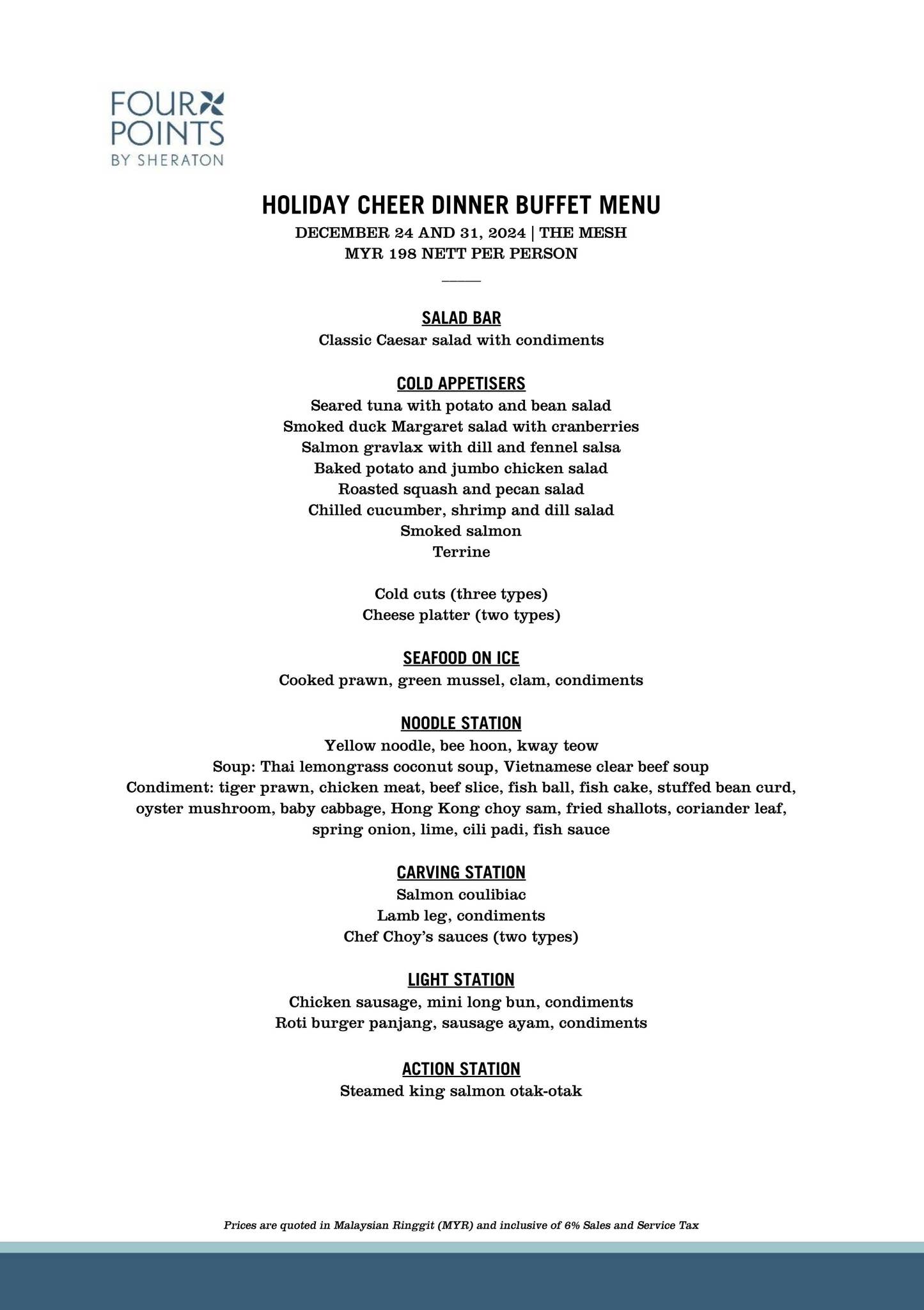 FOUR
POINTS
BY SHERATON

HOLIDAY CHEER DINNER BUFFET MENU
DECEMBER 24 AND 31, 2024 | THE MESH
MYR 198 NETT PER PERSON

SALAD BAR
Classic Caesar salad with condiments

COLD APPETISERS
Seared tuna with potato and bean salad
Smoked duck Margaret salad with cranberries
Salmon gravlax with dill and fennel salsa
Baked potato and jumbo chicken salad
Roasted squash and pecan salad
Chilled cucumber, shrimp and dill salad
Smoked salmon
Terrine

Cold cuts (three types)
Cheese platter (two types)

SEAFOOD ON ICE
Cooked prawn, green mussel, clam, condiments

NOODLE STATION
Yellow noodle, bee hoon, kway teow
Soup: Thai lemongrass coconut soup, Vietnamese clear beef soup
Condiment: tiger prawn, chicken meat, beef slice, fish ball, fish cake, stuffed bean curd, oyster mushroom, baby cabbage, Hong Kong choy sam, fried shallots, coriander leaf, spring onion, lime, cili padi, fish sauce

CARVING STATION
Salmon coulibiac
Lamb leg, condiments
Chef Choy's sauces (two types)

LIGHT STATION
Chicken sausage, mini long bun, condiments
Roti burger panjang, sausage ayam, condiments

ACTION STATION
Steamed king salmon otak-otak

Prices are quoted in Malaysian Ringgit (MYR) and inclusive of 6% Sales and Service Tax